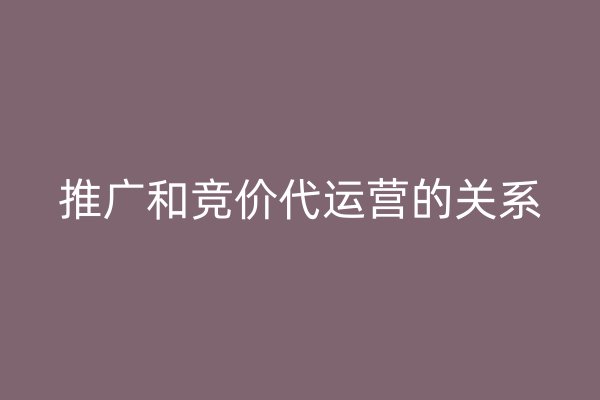 推广和竞价代运营的关系